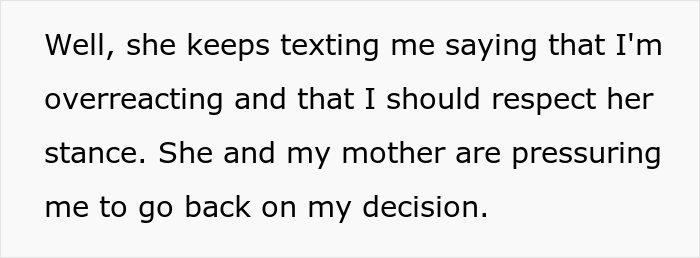 Well, she keeps texting me saying that I'm overreacting and that I should respect her stance. She and my mother are pressuring me to go back on my decision.